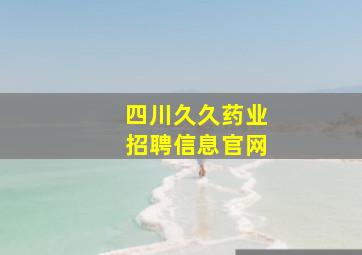 四川久久药业
招聘信息官网